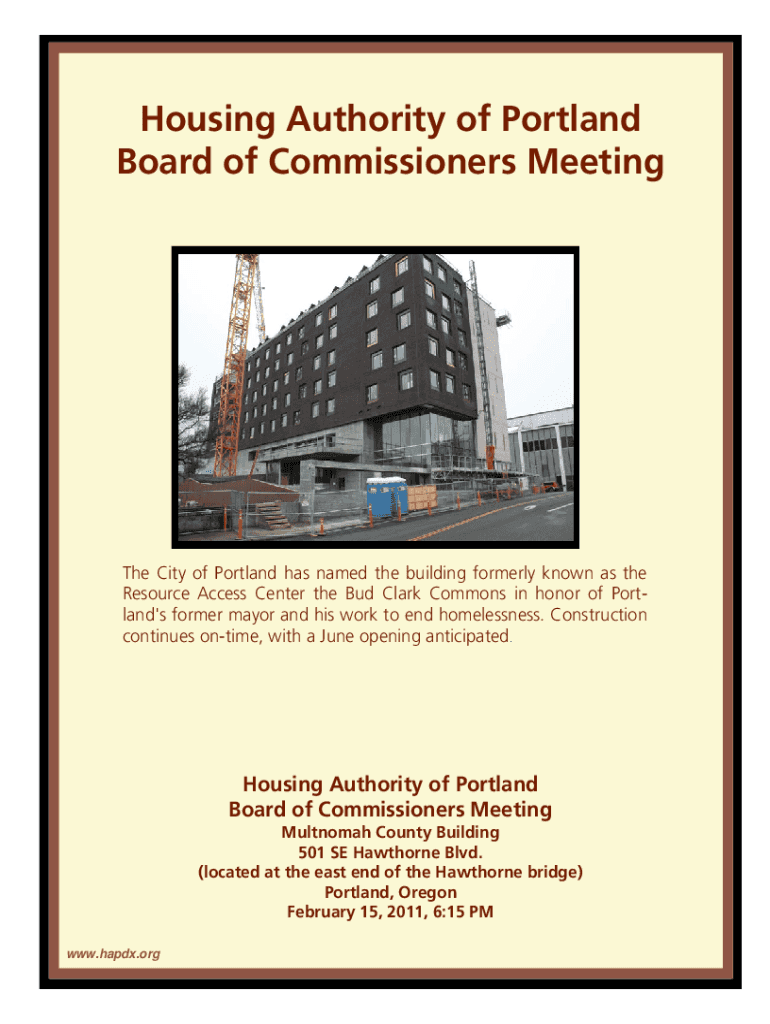 Housing Authority of Portland
Board of Commissioners Meeting

The City of Portland has named the building formerly known as the Resource Access Center the Bud Clark Commons in honor of Portland's former mayor and his work to end homelessness. Construction continues on-time, with a June opening anticipated.

Housing Authority of Portland
Board of Commissioners Meeting
Multnomah County Building
501 SE Hawthorne Blvd.
(located at the east end of the Hawthorne bridge)
Portland, Oregon
February 15, 2011, 6:15 PM

www.hapdx.org